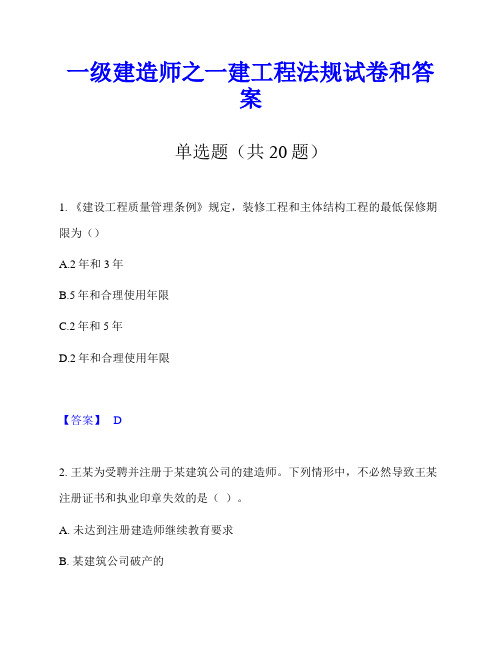 一级建造师之一建工程法规试卷和答案

单选题（共 20 题）

1.《建设工程质量管理条例》规定，装修工程和主体结构工程的最低保修期限为（）

A.2 年和 3 年

B.5 年和合理使用年限

C.2 年和 5 年

D.2 年和合理使用年限

【答案】 D

2. 王某为受聘并注册于某建筑公司的建造师。下列情形中，不必然导致王某注册证书和执业印章失效的是（ ）。

A. 未达到注册建造师继续教育要求

B. 某建筑公司破产的